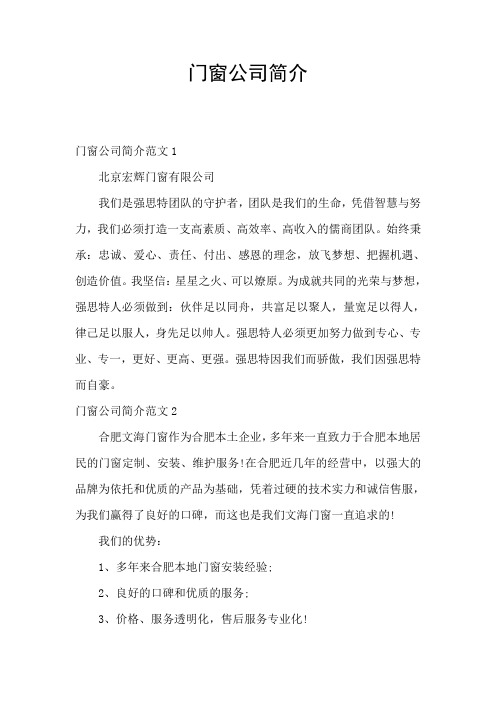 门窗公司简介

门窗公司简介范文 1

北京宏辉门窗有限公司

我们是强思特团队的守护者，团队是我们的生命，凭借智慧与努力，我们必须打造一支高素质、高效率、高收入的儒商团队。始终秉承：忠诚、爱心、责任、付出、感恩的理念，放飞梦想、把握机遇、创造价值。我坚信：星星之火、可以燎原。为成就共同的光荣与梦想，强思特人必须做到：伙伴足以同舟，共富足以聚人，量宽足以得人，律己足以服人，身先足以帅人。强思特人必须更加努力做到专心、专业、专一，更好、更高、更强。强思特因我们而骄傲，我们因强思特而自豪。

门窗公司简介范文 2

合肥文海门窗作为合肥本土企业，多年来一直致力于合肥本地居民的门窗定制、安装、维护服务!在合肥近几年的经营中，以强大的品牌为依托和优质的产品为基础，凭着过硬的技术实力和诚信售服，为我们赢得了良好的口碑，而这也是我们文海门窗一直追求的!

我们的优势：

1、多年来合肥本地门窗安装经验；

2、良好的口碑和优质的服务；

3、价格、服务透明化，售后服务专业化!